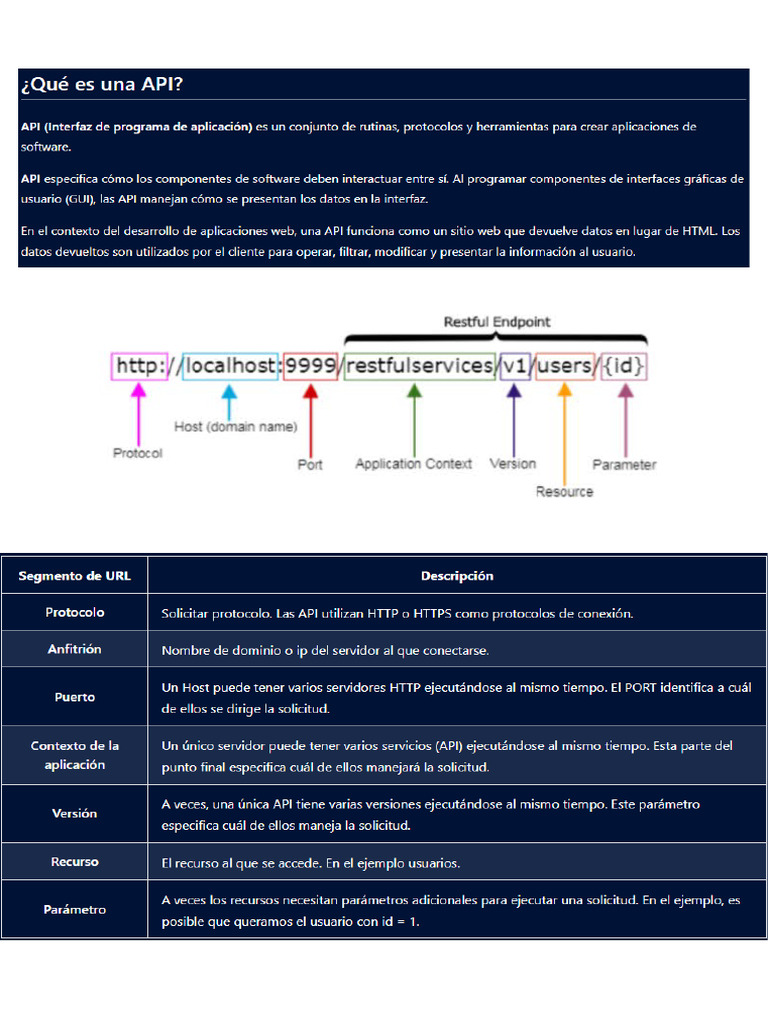 ¿Qué es una API?

API (Interfaz de programa de aplicación) es un conjunto de rutinas, protocolos y herramientas para crear aplicaciones de software.

API especifica cómo los componentes de software deben interactuar entre sí. Al programar componentes de interfaces gráficas de usuario (GUI), las API manejan cómo se presentan los datos en la interfaz.

En el contexto del desarrollo de aplicaciones web, una API funciona como un sitio web que devuelve datos en lugar de HTML. Los datos devueltos son utilizados por el cliente para operar, filtrar, modificar y presentar la información al usuario.

Restful Endpoint

http://localhost:9999/restfulservices/v1/users/{id}

Protocol
Host (domain name)
Port
Application Context
Version
Resource
Parameter

| Segmento de URL | Descripción |
|---|---|
| Protocolo | Solicitar protocolo. Las API utilizan HTTP o HTTPS como protocolos de conexión. |
| Anfitrión | Nombre de dominio o ip del servidor al que conectarse. |
| Puerto | Un Host puede tener varios servidores HTTP ejecutándose al mismo tiempo. El PORT identifica a cuál de ellos se dirige la solicitud. |
| Contexto de la aplicación | Un único servidor puede tener varios servicios (API) ejecutándose al mismo tiempo. Esta parte del punto final especifica cuál de ellos manejará la solicitud. |
| Versión | A veces, una única API tiene varias versiones ejecutándose al mismo tiempo. Este parámetro especifica cuál de ellos maneja la solicitud. |
| Recurso | El recurso al que se accede. En el ejemplo usuarios. |
| Parámetro | A veces los recursos necesitan parámetros adicionales para ejecutar una solicitud. En el ejemplo, es posible que queramos el usuario con id = 1. |